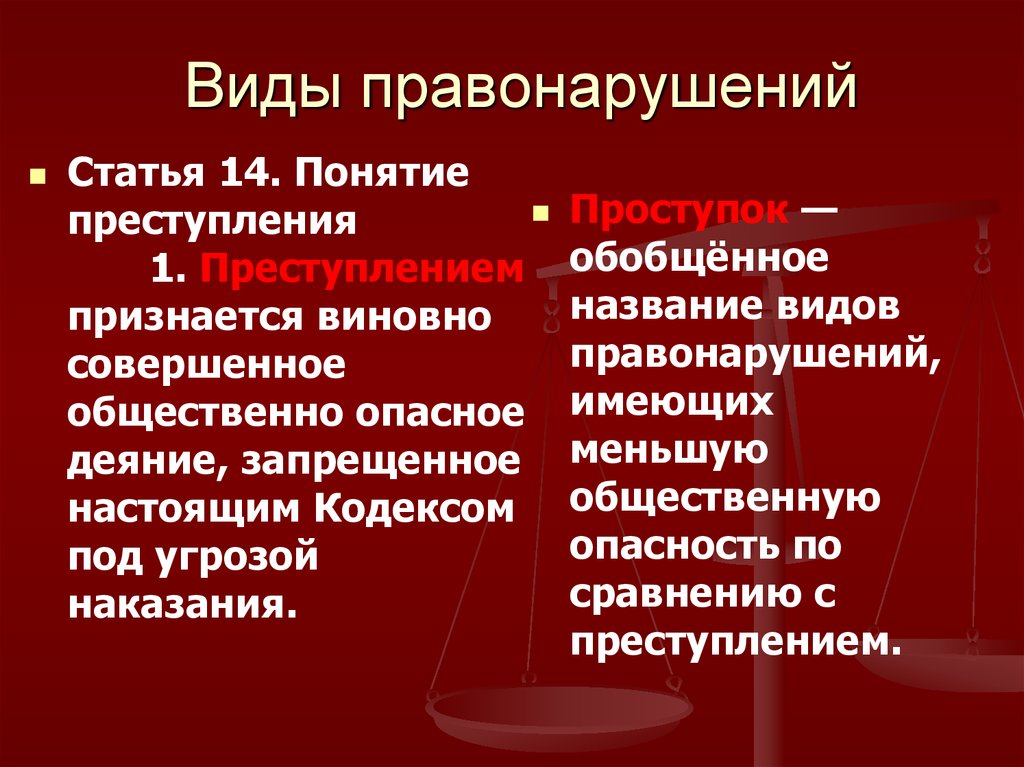 Виды правонарушений

Статья 14. Понятие преступления
1. Преступлением признается виновно совершенное общественно опасное деяние, запрещенное настоящим Кодексом под угрозой наказания.

Проступок — обобщённое название видов правонарушений, имеющих меньшую общественную опасность по сравнению с преступлением.